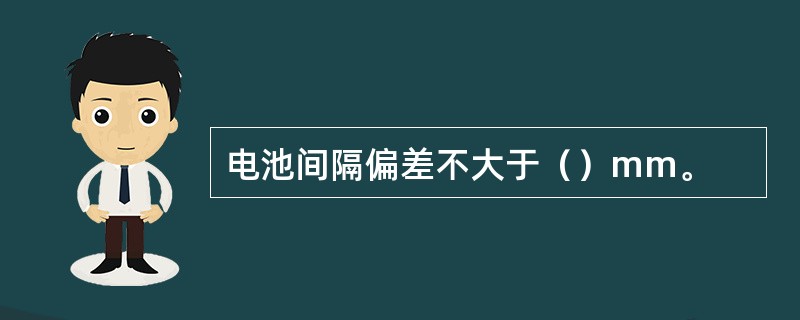 电池间隔偏差不大于（）mm。